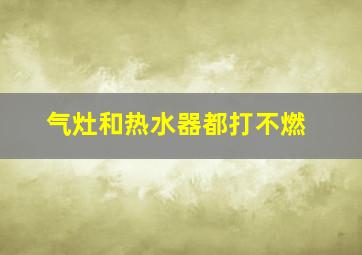 气灶和热水器都打不燃